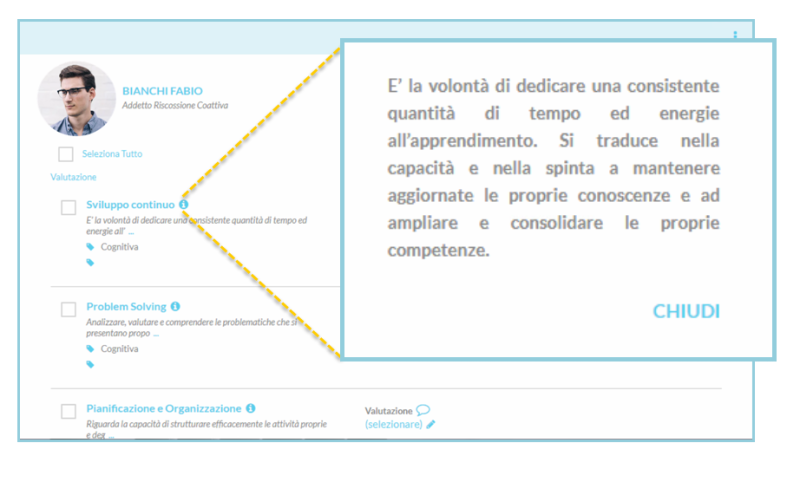 BIANCHI FABIO
Addetto Riscossione Coattiva

Seleziona Tutto

Valutazione

Sviluppo continuo
E' la volontà di dedicare una consistente quantità di tempo ed energie all' ...
Cognitiva

Problem Solving
Analizzare, valutare e comprendere le problematiche che si presentano propo ...
Cognitiva

Pianificazione e Organizzazione
Riguarda la capacità di strutturare efficacemente le attività proprie e deg ...

Valutazione
(selezionare)

E' la volontà di dedicare una consistente quantità di tempo ed energie all'apprendimento. Si traduce nella capacità e nella spinta a mantenere aggiornate le proprie conoscenze e ad ampliare e consolidare le proprie competenze.

CHIUDI